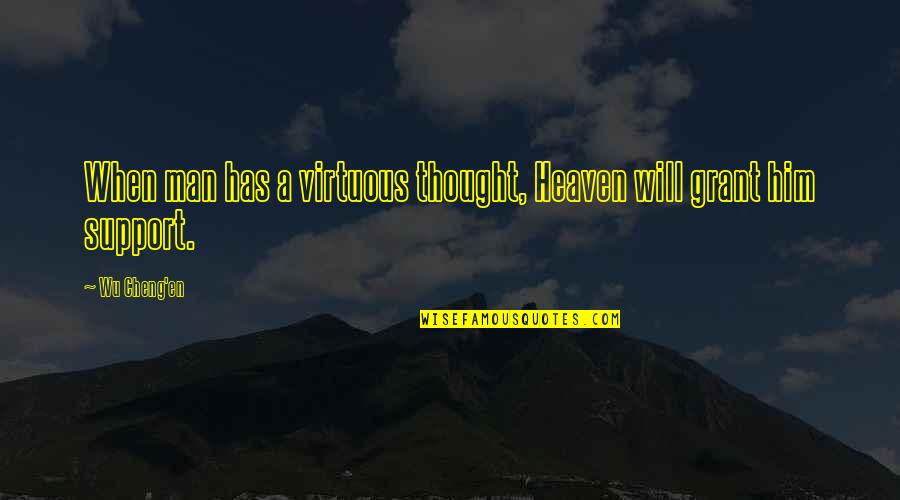 When man has a virtuous thought, Heaven will grant him support.

~ Wu Cheng'en

WISEFAMOUSQUOTES.COM